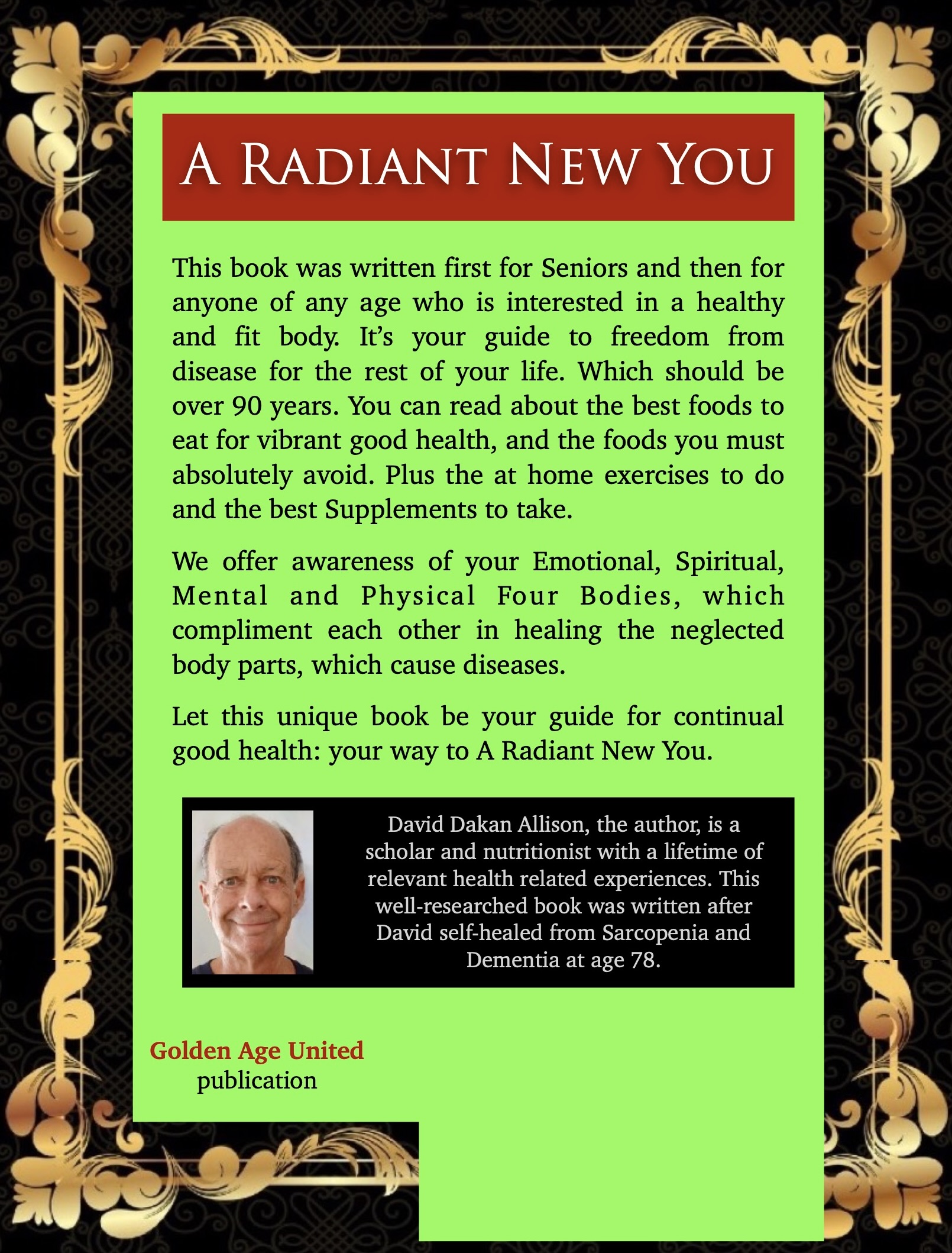 A RADIANT NEW YOU

This book was written first for Seniors and then for anyone of any age who is interested in a healthy and fit body. It's your guide to freedom from disease for the rest of your life. Which should be over 90 years. You can read about the best foods to eat for vibrant good health, and the foods you must absolutely avoid. Plus the at home exercises to do and the best Supplements to take.

We offer awareness of your Emotional, Spiritual, Mental and Physical Four Bodies, which compliment each other in healing the neglected body parts, which cause diseases.

Let this unique book be your guide for continual good health: your way to A Radiant New You.

David Dakan Allison, the author, is a scholar and nutritionist with a lifetime of relevant health related experiences. This well-researched book was written after David self-healed from Sarcopenia and Dementia at age 78.

Golden Age United
publication